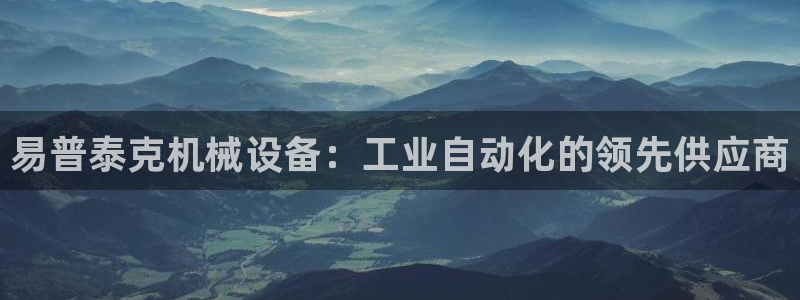 易普泰克机械设备：工业自动化的领先供应商